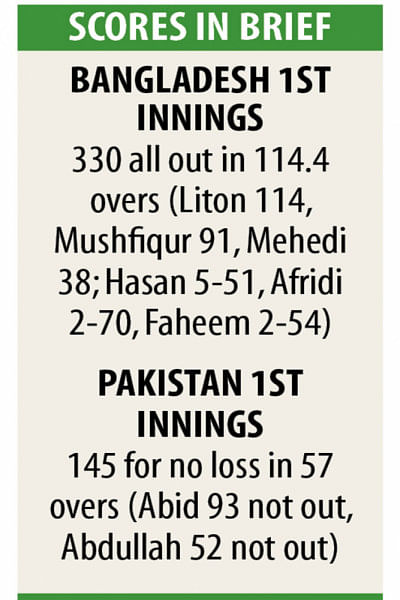 SCORES IN BRIEF

BANGLADESH 1ST INNINGS
330 all out in 114.4 overs (Liton 114, Mushfiqur 91, Mehedi 38; Hasan 5-51, Afridi 2-70, Faheem 2-54)

PAKISTAN 1ST INNINGS
145 for no loss in 57 overs (Abid 93 not out, Abdullah 52 not out)